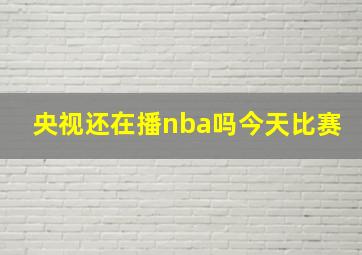 央视还在播nba吗今天比赛